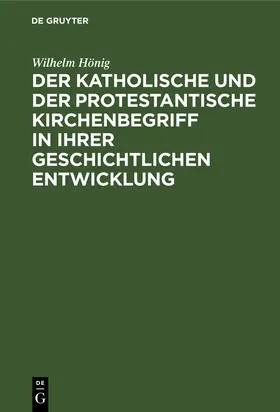 DE GRUYTER

Wilhelm Hönig

DER KATHOLISCHE UND DER PROTESTANTISCHE KIRCHENBEGRIFF IN IHRER GESCHICHTLICHEN ENTWICKLUNG

DE
G